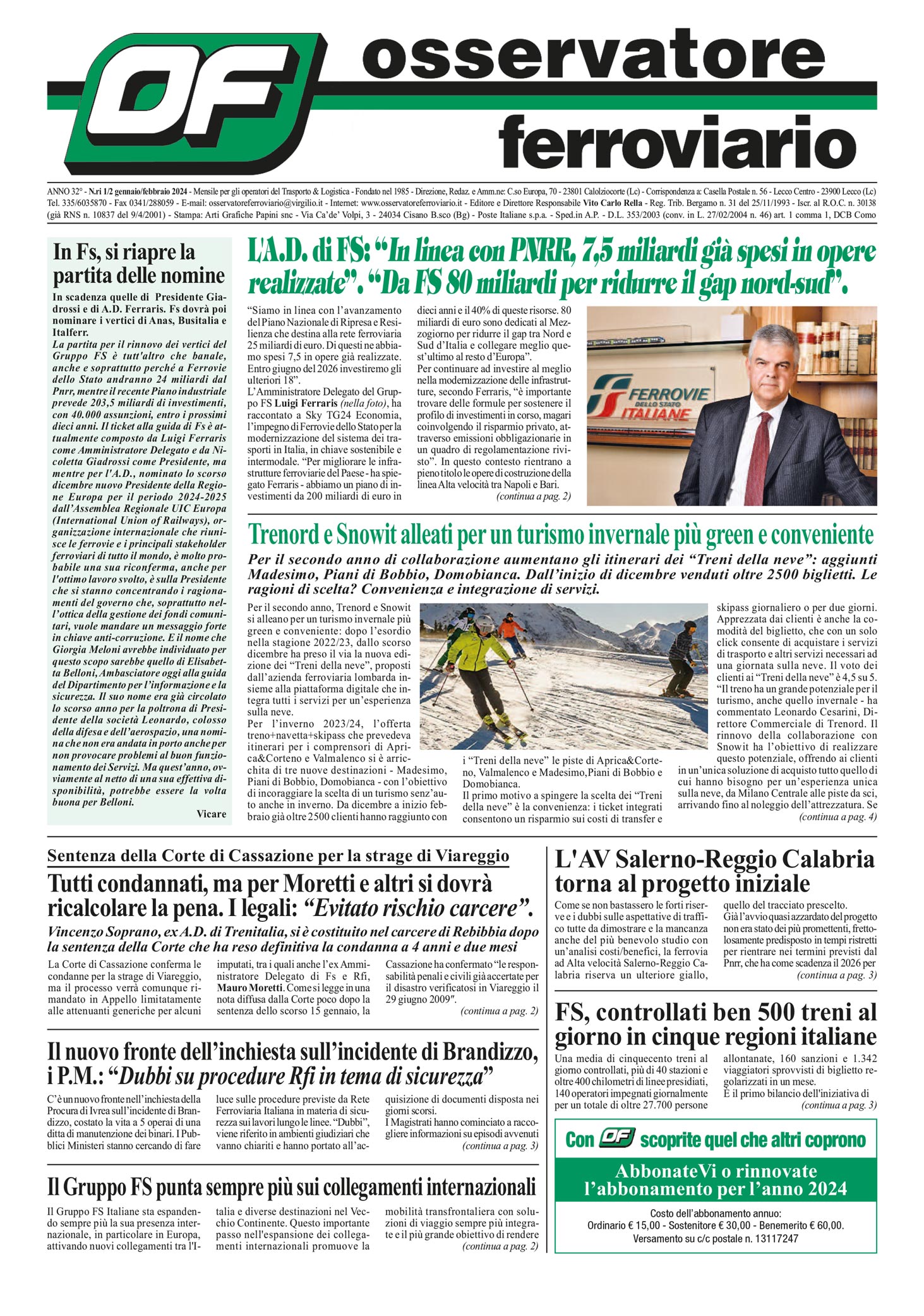 OF osservatore ferroviario

ANNO 32° - N.ri 1/2 gennaio/febbraio 2024 - Mensile per gli operatori del Trasporto & Logistica - Fondato nel 1985 - Direzione, Redaz. e Amm.ne: C.so Europa, 70 - 23801 Calolziocorte (Lc) - Corrispondenza a: Casella Postale n. 56 - Lecco Centro - 23900 Lecco (Lc) Tel. 335/6035870 - Fax 0341/288059 - E-mail: osservatoreferroviario@virgilio.it - Internet: www.osservatoreferroviario.it - Editore e Direttore Responsabile Vito Carlo Rella - Reg. Trib. Bergamo n. 31 del 25/11/1993 - Iscr. al R.O.C. n. 30138 (già RNS n. 10837 del 9/4/2001) - Stampa: Arti Grafiche Papini snc - Via Ca'de' Volpi, 3 - 24034 Cisano B.sco (Bg) - Poste Italiane s.p.a. - Sped.in A.P. - D.L. 353/2003 (conv. in L. 27/02/2004 n. 46) art. 1 comma 1, DCB Como

In Fs, si riapre la partita delle nomine

In scadenza quelle di Presidente Giadrossi e di A.D. Ferraris. Fs dovrà poi nominare i vertici di Anas, Busitalia e Italferr.

La partita per il rinnovo dei vertici del Gruppo FS è tutt'altro che banale, anche e soprattutto perché a Ferrovie dello Stato andranno 24 miliardi dal Pnrr, mentre il recente Piano industriale prevede 203,5 miliardi di investimenti, con 40.000 assunzioni, entro i prossimi dieci anni. Il ticket alla guida di Fs è attualmente composto da Luigi Ferraris come Amministratore Delegato e da Nicoletta Giadrossi come Presidente, ma mentre per l'A.D., nominato lo scorso dicembre nuovo Presidente della Regione Europa per il periodo 2024-2025 dall'Assemblea Regionale UIC Europa (International Union of Railways), organizzazione internazionale che riunisce le ferrovie e i principali stakeholder ferroviari di tutto il mondo, è molto probabile una sua riconferma, anche per l'ottimo lavoro svolto, è sulla Presidente che si stanno concentrando i ragionamenti del governo che, soprattutto nell'ottica della gestione dei fondi comunitari, vuole mandare un messaggio forte in chiave anti-corruzione. E il nome che Giorgia Meloni avrebbe individuato per questo scopo sarebbe quello di Elisabetta Belloni, Ambasciatore oggi alla guida del Dipartimento per l'informazione e la sicurezza. Il suo nome era già circolato lo scorso anno per la poltrona di Presidente della società Leonardo, colosso della difesa e dell'aerospazio, una nomina che non era andata in porto anche per non provocare problemi al buon funzionamento dei Servizi. Ma quest'anno, ovviamente al netto di una sua effettiva disponibilità, potrebbe essere la volta buona per Belloni.

Vicare

L'A.D. di FS: "In linea con PNRR, 7,5 miliardi già spesi in opere realizzate". "Da FS 80 miliardi per ridurre il gap nord-sud".

"Siamo in linea con l'avanzamento del Piano Nazionale di Ripresa e Resilienza che destina alla rete ferroviaria 25 miliardi di euro. Di questi ne abbiamo spesi 7,5 in opere già realizzate. Entro giugno del 2026 investiremo gli ulteriori 18".
L'Amministratore Delegato del Gruppo FS Luigi Ferraris (nella foto), ha raccontato a Sky TG24 Economia, l'impegno di Ferrovie dello Stato per la modernizzazione del sistema dei trasporti in Italia, in chiave sostenibile e intermodale. "Per migliorare le infrastrutture ferroviarie del Paese - ha spiegato Ferraris - abbiamo un piano di investimenti da 200 miliardi di euro in dieci anni e il 40% di queste risorse. 80 miliardi di euro sono dedicati al Mezzogiorno per ridurre il gap tra Nord e Sud d'Italia e collegare meglio quest'ultimo al resto d'Europa".
Per continuare ad investire al meglio nella modernizzazione delle infrastrutture, secondo Ferraris, "è importante trovare delle formule per sostenere il profilo di investimenti in corso, magari coinvolgendo il risparmio privato, attraverso emissioni obbligazionarie in un quadro di regolamentazione rivisto". In questo contesto rientrano a pieno titolo le opere di costruzione della linea Alta velocità tra Napoli e Bari.
(continua a pag. 2)

FERROVIE DELLO STATO ITALIANE

Trenord e Snowit alleati per un turismo invernale più green e conveniente

Per il secondo anno di collaborazione aumentano gli itinerari dei "Treni della neve": aggiunti Madesimo, Piani di Bobbio, Domobianca. Dall'inizio di dicembre venduti oltre 2500 biglietti. Le ragioni di scelta? Convenienza e integrazione di servizi.

Per il secondo anno, Trenord e Snowit si alleano per un turismo invernale più green e conveniente: dopo l'esordio nella stagione 2022/23, dallo scorso dicembre ha preso il via la nuova edizione dei "Treni della neve", proposti dall'azienda ferroviaria lombarda insieme alla piattaforma digitale che integra tutti i servizi per un'esperienza sulla neve.
Per l'inverno 2023/24, l'offerta treno+navetta+skipass che prevedeva itinerari per i comprensori di Aprica&Corteno e Valmalenco si è arricchita di tre nuove destinazioni - Madesimo, Piani di Bobbio, Domobianca - con l'obiettivo di incoraggiare la scelta di un turismo senz'auto anche in inverno. Da dicembre a inizio febbraio già oltre 2500 clienti hanno raggiunto con i "Treni della neve" le piste di Aprica&Corteno, Valmalenco e Madesimo,Piani di Bobbio e Domobianca.
Il primo motivo a spingere la scelta dei "Treni della neve" è la convenienza: i ticket integrati consentono un risparmio sui costi di transfer e skipass giornaliero o per due giorni. Apprezzata dai clienti è anche la comodità del biglietto, che con un solo click consente di acquistare i servizi di trasporto e altri servizi necessari ad una giornata sulla neve. Il voto dei clienti ai "Treni della neve" è 4,5 su 5.
"Il treno ha un grande potenziale per il turismo, anche quello invernale - ha commentato Leonardo Cesarini, Direttore Commerciale di Trenord. Il rinnovo della collaborazione con Snowit ha l'obiettivo di realizzare questo potenziale, offrendo ai clienti in un'unica soluzione di acquisto tutto quello di cui hanno bisogno per un'esperienza unica sulla neve, da Milano Centrale alle piste da sci, arrivando fino al noleggio dell'attrezzatura. Se
(continua a pag. 4)

Sentenza della Corte di Cassazione per la strage di Viareggio

Tutti condannati, ma per Moretti e altri si dovrà ricalcolare la pena. I legali: "Evitato rischio carcere".

Vincenzo Soprano, ex A.D. di Trenitalia, si è costituito nel carcere di Rebibbia dopo la sentenza della Corte che ha reso definitiva la condanna a 4 anni e due mesi

La Corte di Cassazione conferma le condanne per la strage di Viareggio, ma il processo verrà comunque rimandato in Appello limitatamente alle attenuanti generiche per alcuni imputati, tra i quali anche l'ex Amministratore Delegato di Fs e Rfi, Mauro Moretti. Come si legge in una nota diffusa dalla Corte poco dopo la sentenza dello scorso 15 gennaio, la Cassazione ha confermato "le responsabilità penali e civili già accertate per il disastro verificatosi in Viareggio il 29 giugno 2009".
(continua a pag. 2)

Il nuovo fronte dell'inchiesta sull'incidente di Brandizzo, i P.M.: "Dubbi su procedure Rfi in tema di sicurezza"

C'è un nuovo fronte nell'inchiesta della Procura di Ivrea sull'incidente di Brandizzo, costato la vita a 5 operai di una ditta di manutenzione dei binari. I Pubblici Ministeri stanno cercando di fare luce sulle procedure previste da Rete Ferroviaria Italiana in materia di sicurezza sui lavori lungo le linee. "Dubbi", viene riferito in ambienti giudiziari che vanno chiariti e hanno portato all'acquisizione di documenti disposta nei giorni scorsi.
I Magistrati hanno cominciato a raccogliere informazioni su episodi avvenuti
(continua a pag. 3)

Il Gruppo FS punta sempre più sui collegamenti internazionali

Il Gruppo FS Italiane sta espandendo sempre più la sua presenza internazionale, in particolare in Europa, attivando nuovi collegamenti tra l'Italia e diverse destinazioni nel Vecchio Continente. Questo importante passo nell'espansione dei collegamenti internazionali promuove la mobilità transfrontaliera con soluzioni di viaggio sempre più integrate e il più grande obiettivo di rendere
(continua a pag. 2)

L'AV Salerno-Reggio Calabria torna al progetto iniziale

Come se non bastassero le forti riserve e i dubbi sulle aspettative di traffico tutte da dimostrare e la mancanza anche del più benevolo studio con un'analisi costi/benefici, la ferrovia ad Alta velocità Salerno-Reggio Calabria riserva un ulteriore giallo, quello del tracciato prescelto.
Già l'avvio quasi azzardato del progetto non era stato dei più promettenti, frettolosamente predisposto in tempi ristretti per rientrare nei termini previsti dal Pnrr, che ha come scadenza il 2026 per
(continua a pag. 3)

FS, controllati ben 500 treni al giorno in cinque regioni italiane

Una media di cinquecento treni al giorno controllati, più di 40 stazioni e oltre 400 chilometri di linee presidiati, 140 operatori impegnati giornalmente per un totale di oltre 27.700 persone allontanate, 160 sanzioni e 1.342 viaggiatori sprovvisti di biglietto regolarizzati in un mese.
È il primo bilancio dell'iniziativa di
(continua a pag. 3)

Con OF scoprite quel che altri coprono

AbbonateVi o rinnovate l'abbonamento per l'anno 2024

Costo dell'abbonamento annuo:
Ordinario € 15,00 - Sostenitore € 30,00 - Benemerito € 60,00.
Versamento su c/c postale n. 13117247